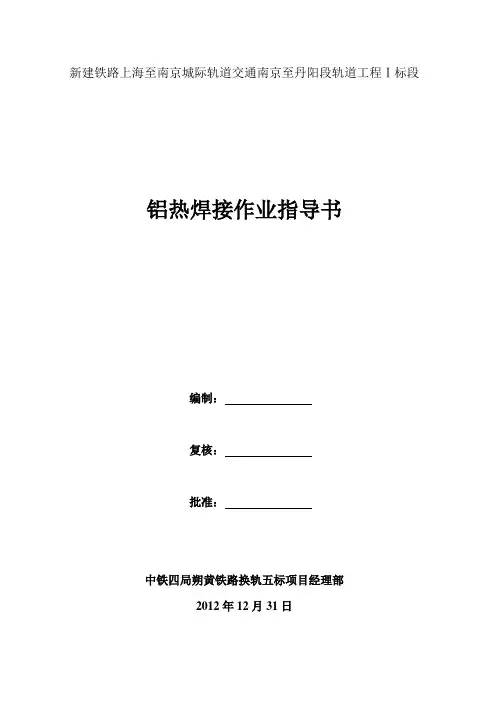 新建铁路上海至南京城际轨道交通南京至丹阳段轨道工程Ⅰ标段

铝热焊接作业指导书

编制：

复核：

批准：

中铁四局朔黄铁路换轨五标项目经理部

2012 年 12 月 31 日